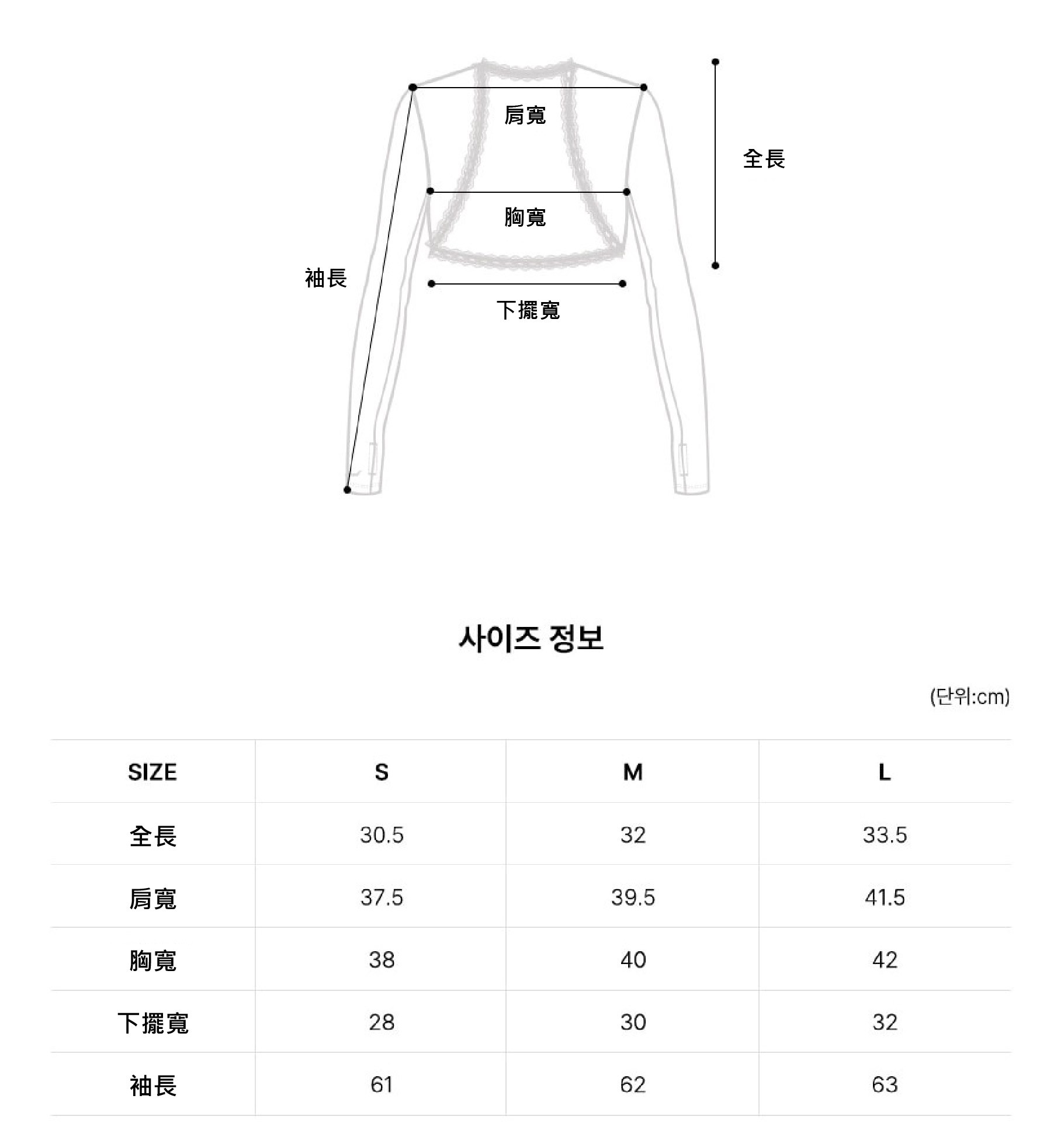 肩寬

全長

胸寬

袖長

下擺寬

사이즈 정보

(단위:cm)

| SIZE | S | M | L |
|---|---|---|---|
| 全長 | 30.5 | 32 | 33.5 |
| 肩寬 | 37.5 | 39.5 | 41.5 |
| 胸寬 | 38 | 40 | 42 |
| 下擺寬 | 28 | 30 | 32 |
| 袖長 | 61 | 62 | 63 |